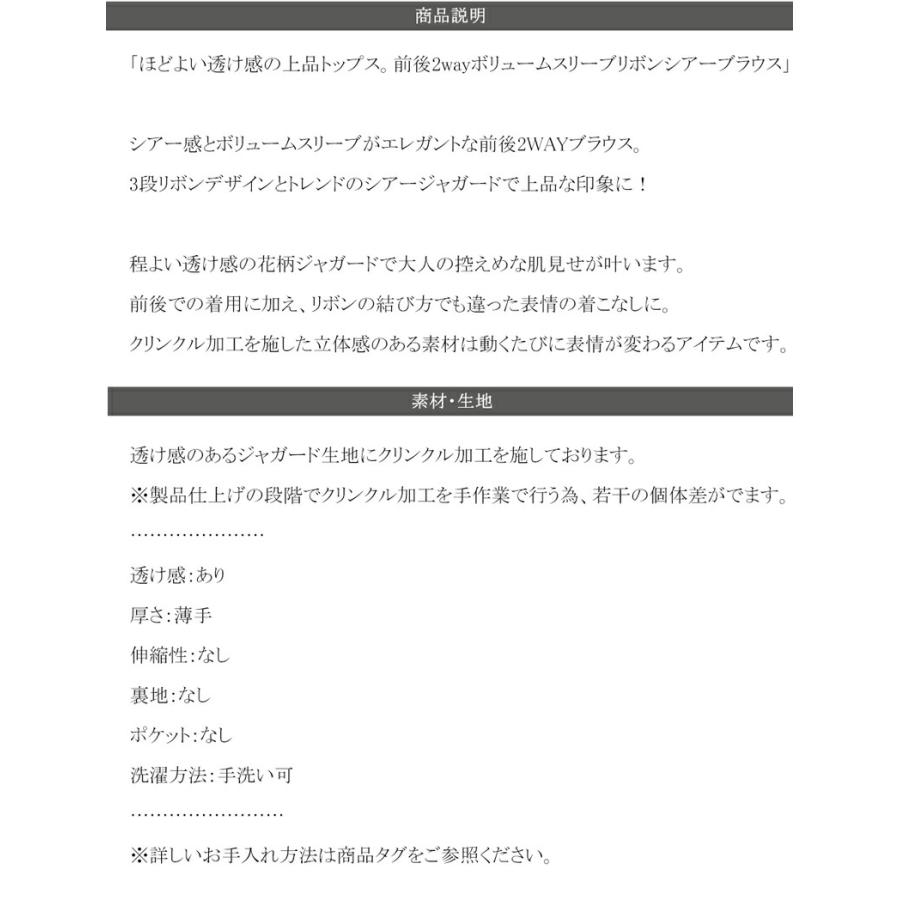 商品説明

「ほどよい透け感の上品トップス。前後2wayボリュームスリーブリボンシアーブラウス」

シアー感とボリュームスリーブがエレガントな前後2WAYブラウス。
3段リボンデザインとトレンドのシアージャガードで上品な印象に！

程よい透け感の花柄ジャガードで大人の控えめな肌見せが叶います。
前後での着用に加え、リボンの結び方でも違った表情の着こなしに。
クリンクル加工を施した立体感のある素材は動くたびに表情が変わるアイテムです。

素材・生地

透け感のあるジャガード生地にクリンクル加工を施しております。
※製品仕上げの段階でクリンクル加工を手作業で行う為、若干の個体差がでます。
…………………

透け感：あり

厚さ：薄手

伸縮性：なし

裏地：なし

ポケット：なし

洗濯方法：手洗い可

……………………

※詳しいお手入れ方法は商品タグをご参照ください。